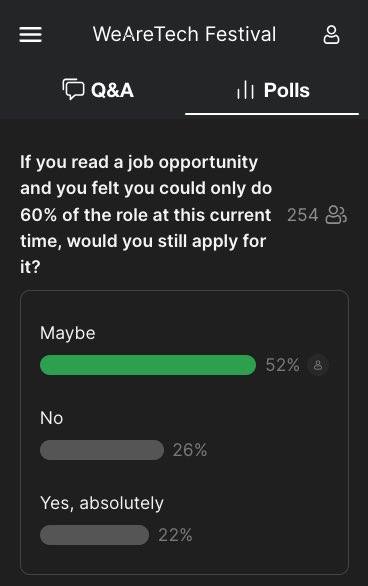 WeAreTech Festival

Q&A

Polls

If you read a job opportunity and you felt you could only do 60% of the role at this current time, would you still apply for it?

254

Maybe

52%

No

26%

Yes, absolutely

22%